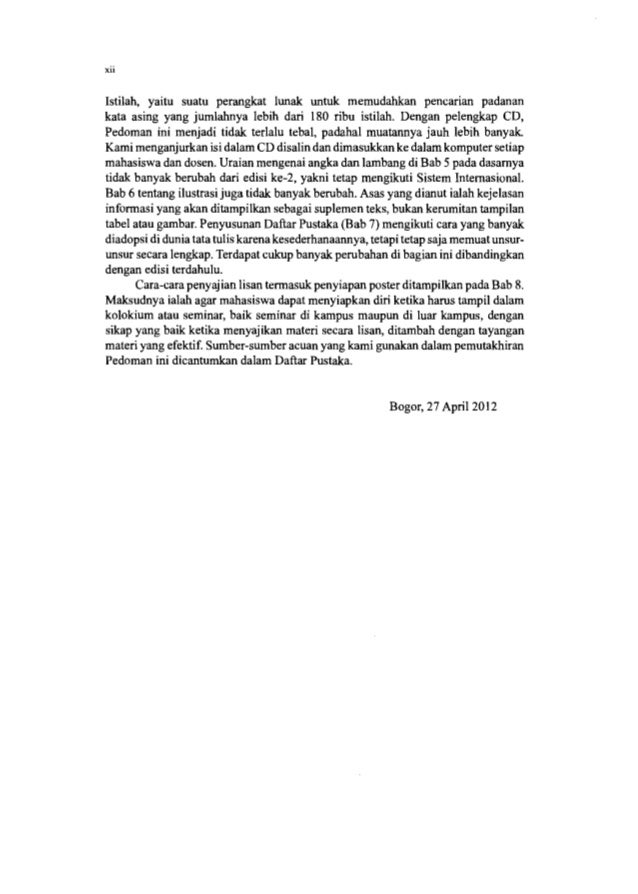 xii

Istilah, yaitu suatu perangkat lunak untuk memudahkan pencarian padanan kata asing yang jumlahnya lebih dari 180 ribu istilah. Dengan pelengkap CD, Pedoman ini menjadi tidak terlalu tebal, padahal muatannya jauh lebih banyak. Kami menganjurkan isi dalam CD disalin dan dimasukkan ke dalam komputer setiap mahasiswa dan dosen. Uraian mengenai angka dan lambang di Bab 5 pada dasarnya tidak banyak berubah dari edisi ke-2, yakni tetap mengikuti Sistem Internasional. Bab 6 tentang ilustrasi juga tidak banyak berubah. Asas yang dianut ialah kejelasan informasi yang akan ditampilkan sebagai suplemen teks, bukan kerumitan tampilan tabel atau gambar. Penyusunan Daftar Pustaka (Bab 7) mengikuti cara yang banyak diadopsi di dunia tata tulis karena kesederhanaannya, tetapi tetap saja memuat unsur-unsur secara lengkap. Terdapat cukup banyak perubahan di bagian ini dibandingkan dengan edisi terdahulu.

Cara-cara penyajian lisan termasuk penyiapan poster ditampilkan pada Bab 8. Maksudnya ialah agar mahasiswa dapat menyiapkan diri ketika harus tampil dalam kolokium atau seminar, baik seminar di kampus maupun di luar kampus, dengan sikap yang baik ketika menyajikan materi secara lisan, ditambah dengan tayangan materi yang efektif. Sumber-sumber acuan yang kami gunakan dalam pemutakhiran Pedoman ini dicantumkan dalam Daftar Pustaka.

Bogor, 27 April 2012